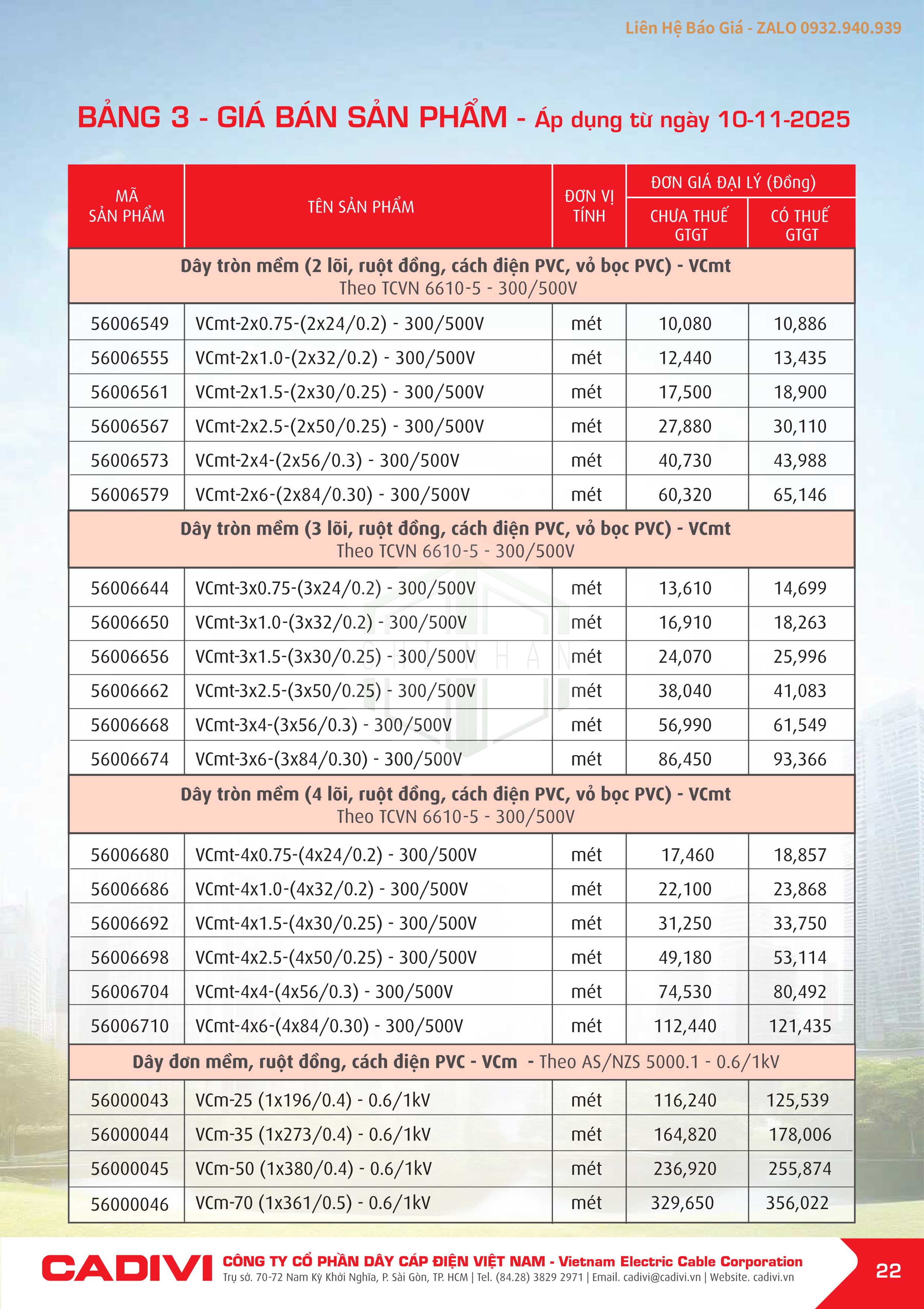 Liên Hệ Báo Giá - ZALO 0932.940.939

BẢNG 3 - GIÁ BÁN SẢN PHẨM - Áp dụng từ ngày 10-11-2025

| MÃ SẢN PHẨM | TÊN SẢN PHẨM | ĐƠN VỊ TÍNH | ĐƠN GIÁ ĐẠI LÝ (Đồng) CHƯA THUẾ GTGT | ĐƠN GIÁ ĐẠI LÝ (Đồng) CÓ THUẾ GTGT |
|---|---|---|---|---|
| Dây tròn mềm (2 lõi, ruột đồng, cách điện PVC, vỏ bọc PVC) - VCmt Theo TCVN 6610-5 - 300/500V | | | | |
| 56006549 | VCmt-2x0.75-(2x24/0.2) - 300/500V | mét | 10,080 | 10,886 |
| 56006555 | VCmt-2x1.0-(2x32/0.2) - 300/500V | mét | 12,440 | 13,435 |
| 56006561 | VCmt-2x1.5-(2x30/0.25) - 300/500V | mét | 17,500 | 18,900 |
| 56006567 | VCmt-2x2.5-(2x50/0.25) - 300/500V | mét | 27,880 | 30,110 |
| 56006573 | VCmt-2x4-(2x56/0.3) - 300/500V | mét | 40,730 | 43,988 |
| 56006579 | VCmt-2x6-(2x84/0.30) - 300/500V | mét | 60,320 | 65,146 |
| Dây tròn mềm (3 lõi, ruột đồng, cách điện PVC, vỏ bọc PVC) - VCmt Theo TCVN 6610-5 - 300/500V | | | | |
| 56006644 | VCmt-3x0.75-(3x24/0.2) - 300/500V | mét | 13,610 | 14,699 |
| 56006650 | VCmt-3x1.0-(3x32/0.2) - 300/500V | mét | 16,910 | 18,263 |
| 56006656 | VCmt-3x1.5-(3x30/0.25) - 300/500V | mét | 24,070 | 25,996 |
| 56006662 | VCmt-3x2.5-(3x50/0.25) - 300/500V | mét | 38,040 | 41,083 |
| 56006668 | VCmt-3x4-(3x56/0.3) - 300/500V | mét | 56,990 | 61,549 |
| 56006674 | VCmt-3x6-(3x84/0.30) - 300/500V | mét | 86,450 | 93,366 |
| Dây tròn mềm (4 lõi, ruột đồng, cách điện PVC, vỏ bọc PVC) - VCmt Theo TCVN 6610-5 - 300/500V | | | | |
| 56006680 | VCmt-4x0.75-(4x24/0.2) - 300/500V | mét | 17,460 | 18,857 |
| 56006686 | VCmt-4x1.0-(4x32/0.2) - 300/500V | mét | 22,100 | 23,868 |
| 56006692 | VCmt-4x1.5-(4x30/0.25) - 300/500V | mét | 31,250 | 33,750 |
| 56006698 | VCmt-4x2.5-(4x50/0.25) - 300/500V | mét | 49,180 | 53,114 |
| 56006704 | VCmt-4x4-(4x56/0.3) - 300/500V | mét | 74,530 | 80,492 |
| 56006710 | VCmt-4x6-(4x84/0.30) - 300/500V | mét | 112,440 | 121,435 |
| Dây đơn mềm, ruột đồng, cách điện PVC - VCm - Theo AS/NZS 5000.1 - 0.6/1kV | | | | |
| 56000043 | VCm-25 (1x196/0.4) - 0.6/1kV | mét | 116,240 | 125,539 |
| 56000044 | VCm-35 (1x273/0.4) - 0.6/1kV | mét | 164,820 | 178,006 |
| 56000045 | VCm-50 (1x380/0.4) - 0.6/1kV | mét | 236,920 | 255,874 |
| 56000046 | VCm-70 (1x361/0.5) - 0.6/1kV | mét | 329,650 | 356,022 |

CADIVI
CÔNG TY CỔ PHẦN DÂY CÁP ĐIỆN VIỆT NAM - Vietnam Electric Cable Corporation
Trụ sở. 70-72 Nam Kỳ Khởi Nghĩa, P. Sài Gòn, TP. HCM | Tel. (84.28) 3829 2971 | Email. cadivi@cadivi.vn | Website. cadivi.vn

22